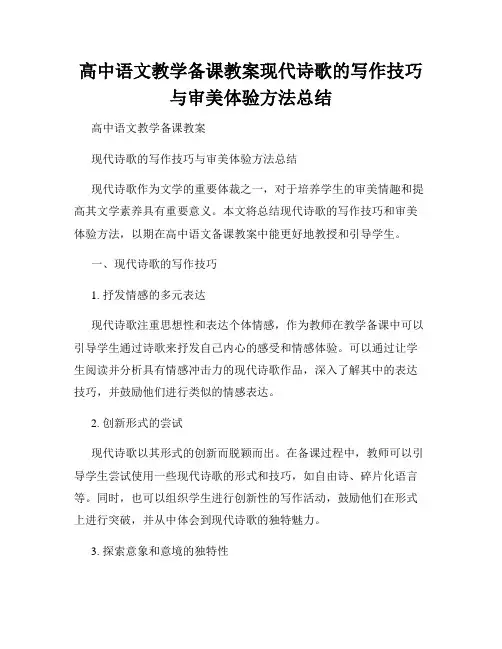 高中语文教学备课教案现代诗歌的写作技巧与审美体验方法总结

高中语文教学备课教案

现代诗歌的写作技巧与审美体验方法总结

现代诗歌作为文学的重要体裁之一，对于培养学生的审美情趣和提高其文学素养具有重要意义。本文将总结现代诗歌的写作技巧和审美体验方法，以期在高中语文备课教案中能更好地教授和引导学生。

一、现代诗歌的写作技巧

1. 抒发情感的多元表达

现代诗歌注重思想性和表达个体情感，作为教师在教学备课中可以引导学生通过诗歌来抒发自己内心的感受和情感体验。可以通过让学生阅读并分析具有情感冲击力的现代诗歌作品，深入了解其中的表达技巧，并鼓励他们进行类似的情感表达。

2. 创新形式的尝试

现代诗歌以其形式的创新而脱颖而出。在备课过程中，教师可以引导学生尝试使用一些现代诗歌的形式和技巧，如自由诗、碎片化语言等。同时，也可以组织学生进行创新性的写作活动，鼓励他们在形式上进行突破，并从中体会到现代诗歌的独特魅力。

3. 探索意象和意境的独特性